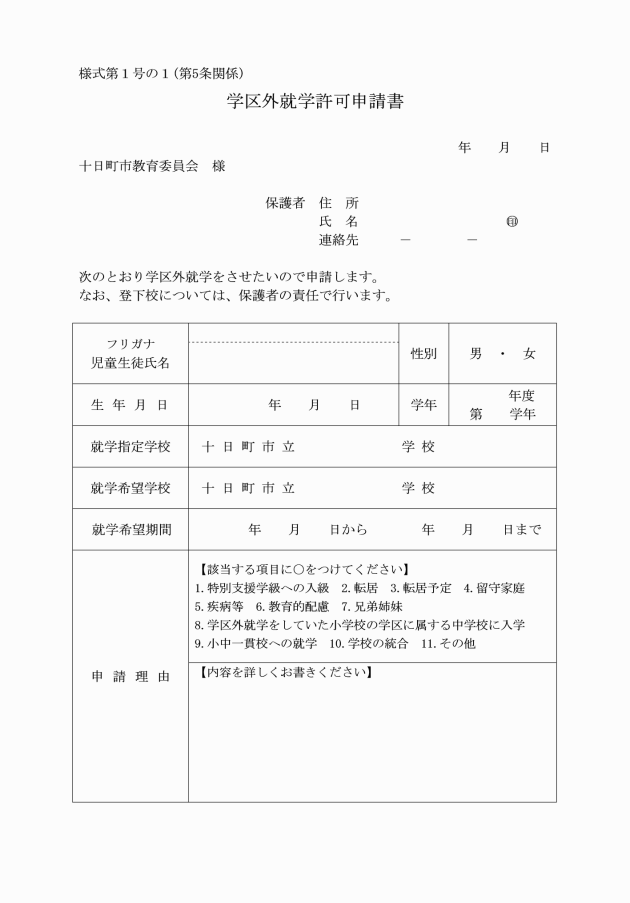 様式第１号の１（第5条関係）

学区外就学許可申請書

年　月　日

十日町市教育委員会　様

保護者　住　所
氏　名　㊞
連絡先　－　－

次のとおり学区外就学をさせたいので申請します。
なお、登下校については、保護者の責任で行います。

| フリガナ 児童生徒氏名 | | 性別 | 男 ・ 女 |
|---|---|---|---|
| 生 年 月 日 | 年　月　日 | 学年 | 年度 第　学年 |
| 就学指定学校 | 十 日 町 市 立　学 校 | | |
| 就学希望学校 | 十 日 町 市 立　学 校 | | |
| 就学希望期間 | 年　月　日から　年　月　日まで | | |
| 申 請 理 由 | 【該当する項目に○をつけてください】 1. 特別支援学級への入級　2. 転居　3. 転居予定　4. 留守家庭 5. 疾病等　6. 教育的配慮　7. 兄弟姉妹 8. 学区外就学をしていた小学校の学区に属する中学校に入学 9. 小中一貫校への就学　10. 学校の統合　11. その他 【内容を詳しくお書きください】 | | |